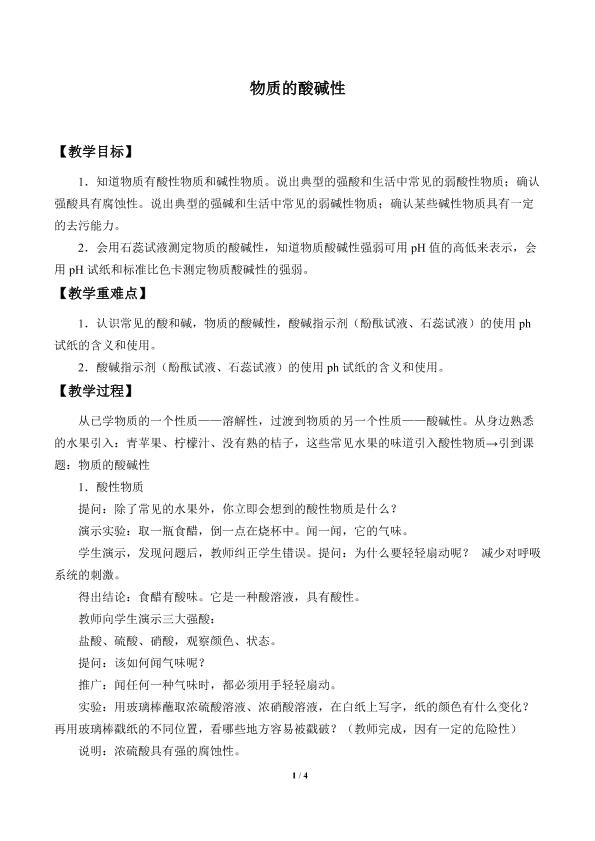 物质的酸碱性

【教学目标】

1．知道物质有酸性物质和碱性物质。说出典型的强酸和生活中常见的弱酸性物质；确认强酸具有腐蚀性。说出典型的强碱和生活中常见的弱碱性物质；确认某些碱性物质具有一定的去污能力。

2．会用石蕊试液测定物质的酸碱性，知道物质酸碱性强弱可用pH值的高低来表示，会用pH试纸和标准比色卡测定物质酸碱性的强弱。

【教学重难点】

1．认识常见的酸和碱，物质的酸碱性，酸碱指示剂（酚酞试液、石蕊试液）的使用ph试纸的含义和使用。

2．酸碱指示剂（酚酞试液、石蕊试液）的使用ph试纸的含义和使用。

【教学过程】

从已学物质的一个性质——溶解性，过渡到物质的另一个性质——酸碱性。从身边熟悉的水果引入：青苹果、柠檬汁、没有熟的桔子，这些常见水果的味道引入酸性物质→引到课题：物质的酸碱性

1．酸性物质

提问：除了常见的水果外，你立即会想到的酸性物质是什么？

演示实验：取一瓶食醋，倒一点在烧杯中。闻一闻，它的气味。

学生演示，发现问题后，教师纠正学生错误。提问：为什么要轻轻扇动呢？ 减少对呼吸系统的刺激。

得出结论：食醋有酸味。它是一种酸溶液，具有酸性。

教师向学生演示三大强酸：

盐酸、硫酸、硝酸，观察颜色、状态。

提问：该如何闻气味呢？

推广：闻任何一种气味时，都必须用手轻轻扇动。

实验：用玻璃棒蘸取浓硫酸溶液、浓硝酸溶液，在白纸上写字，纸的颜色有什么变化？再用玻璃棒戳纸的不同位置，看哪些地方容易被戳破？（教师完成，因有一定的危险性）

说明：浓硫酸具有强的腐蚀性。

1 / 4